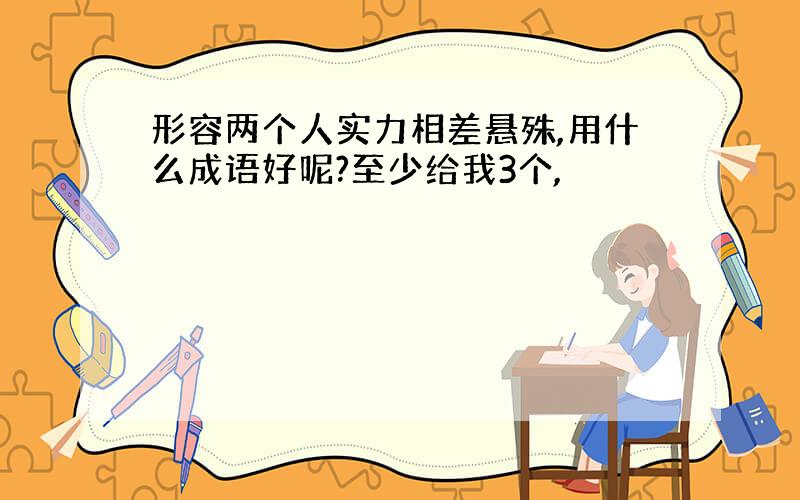 形容两个人实力相差悬殊,用什么成语好呢?至少给我3个,